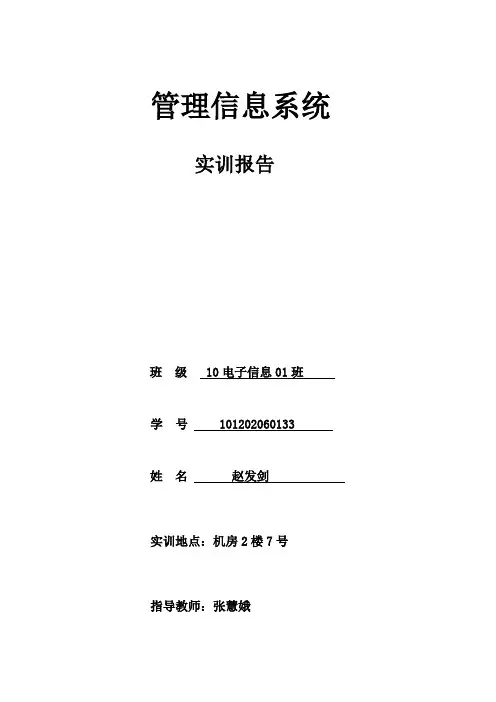 管理信息系统

实训报告

班　级　10 电子信息 01 班

学　号　101202060133

姓　名　赵发剑

实训地点：机房 2 楼 7 号

指导教师：张慧娥